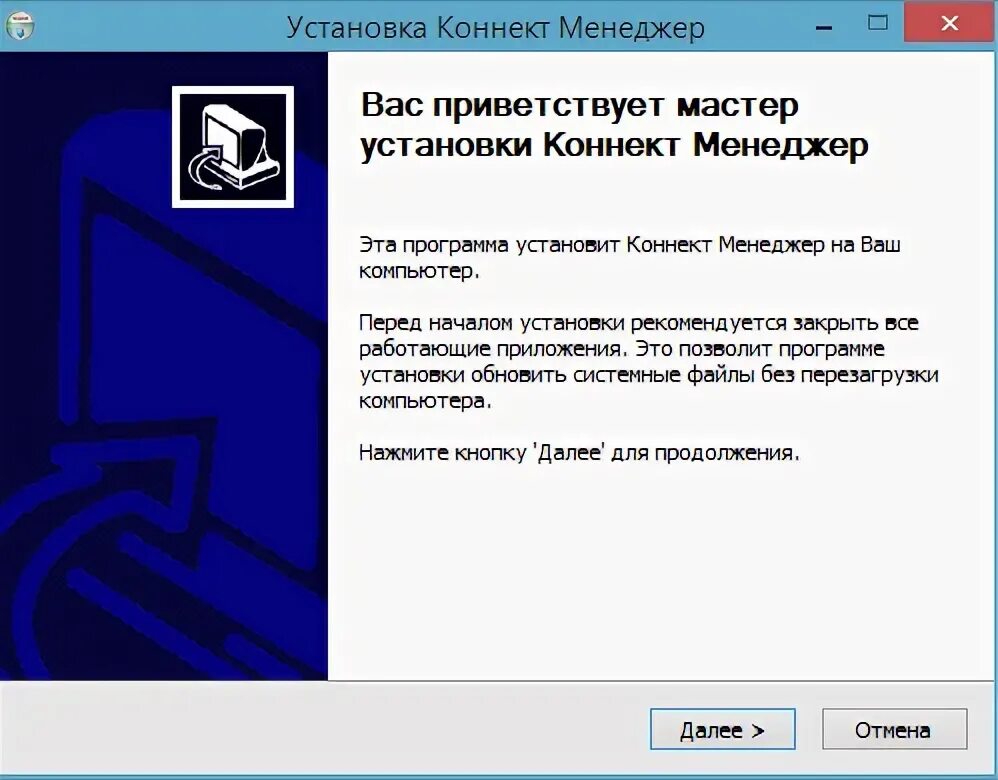 Установка Коннект Менеджер

Вас приветствует мастер установки Коннект Менеджер

Эта программа установит Коннект Менеджер на Ваш компьютер.

Перед началом установки рекомендуется закрыть все работающие приложения. Это позволит программе установки обновить системные файлы без перезагрузки компьютера.

Нажмите кнопку 'Далее' для продолжения.

Далее >
Отмена